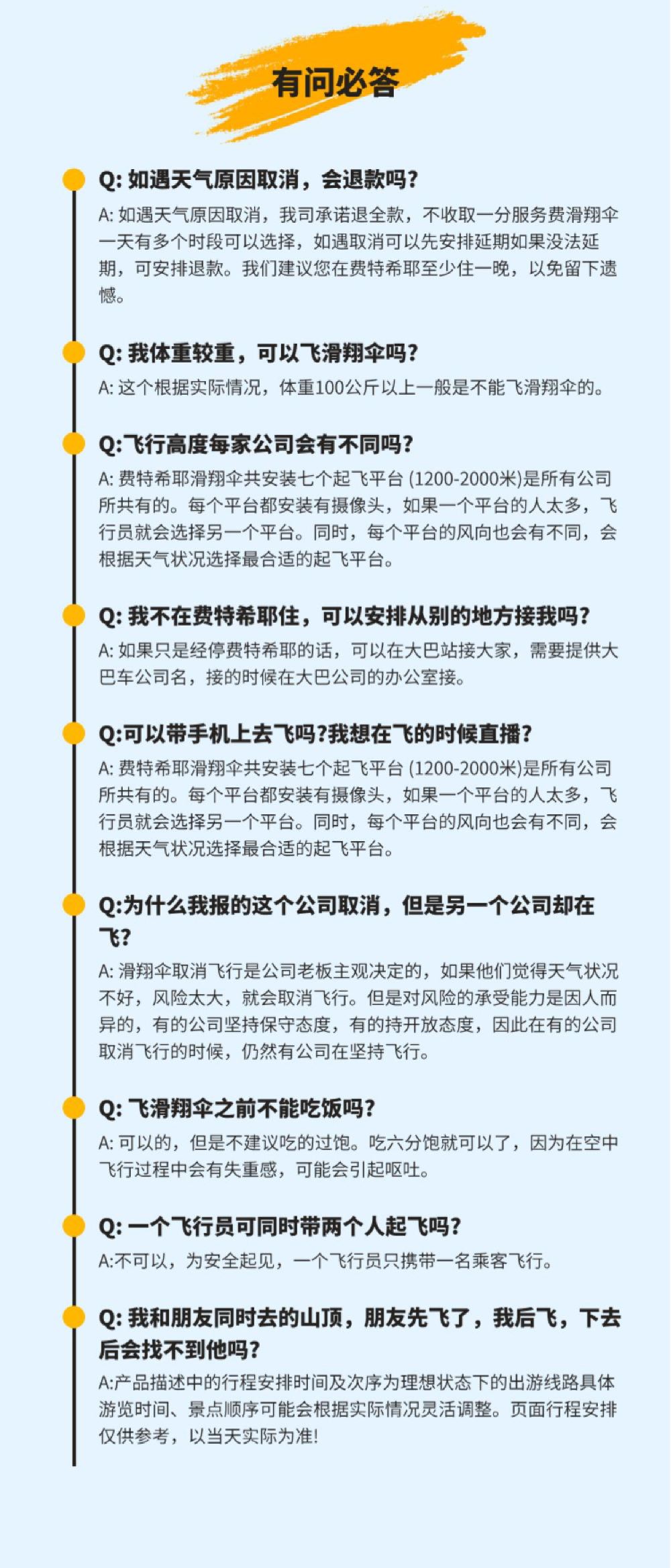 有问必答

Q: 如遇天气原因取消，会退款吗?

A: 如遇天气原因取消，我司承诺退全款，不收取一分服务费滑翔伞一天有多个时段可以选择，如遇取消可以先安排延期如果没法延期，可安排退款。我们建议您在费特希耶至少住一晚，以免留下遗憾。

Q: 我体重较重，可以飞滑翔伞吗?

A: 这个根据实际情况，体重100公斤以上一般是不能飞滑翔伞的。

Q:飞行高度每家公司会有不同吗?

A: 费特希耶滑翔伞共安装七个起飞平台 (1200-2000米)是所有公司所共有的。每个平台都安装有摄像头，如果一个平台的人太多，飞行员就会选择另一个平台。同时，每个平台的风向也会有不同，会根据天气状况选择最合适的起飞平台。

Q: 我不在费特希耶住，可以安排从别的地方接我吗?

A: 如果只是经停费特希耶的话，可以在大巴站接大家，需要提供大巴车公司名，接的时候在大巴公司的办公室接。

Q:可以带手机上去飞吗?我想在飞的时候直播?

A: 费特希耶滑翔伞共安装七个起飞平台 (1200-2000米)是所有公司所共有的。每个平台都安装有摄像头，如果一个平台的人太多，飞行员就会选择另一个平台。同时，每个平台的风向也会有不同，会根据天气状况选择最合适的起飞平台。

Q:为什么我报的这个公司取消，但是另一个公司却在飞?

A: 滑翔伞取消飞行是公司老板主观决定的，如果他们觉得天气状况不好，风险太大，就会取消飞行。但是对风险的承受能力是因人而异的，有的公司坚持保守态度，有的持开放态度，因此在有的公司取消飞行的时候，仍然有公司在坚持飞行。

Q: 飞滑翔伞之前不能吃饭吗?

A: 可以的，但是不建议吃的过饱。吃六分饱就可以了，因为在空中飞行过程中会有失重感，可能会引起呕吐。

Q: 一个飞行员可同时带两个人起飞吗?

A:不可以，为安全起见，一个飞行员只携带一名乘客飞行。

Q: 我和朋友同时去的山顶，朋友先飞了，我后飞，下去后会找不到他吗?

A:产品描述中的行程安排时间及次序为理想状态下的出游线路具体游览时间、景点顺序可能会根据实际情况灵活调整。页面行程安排仅供参考，以当天实际为准!